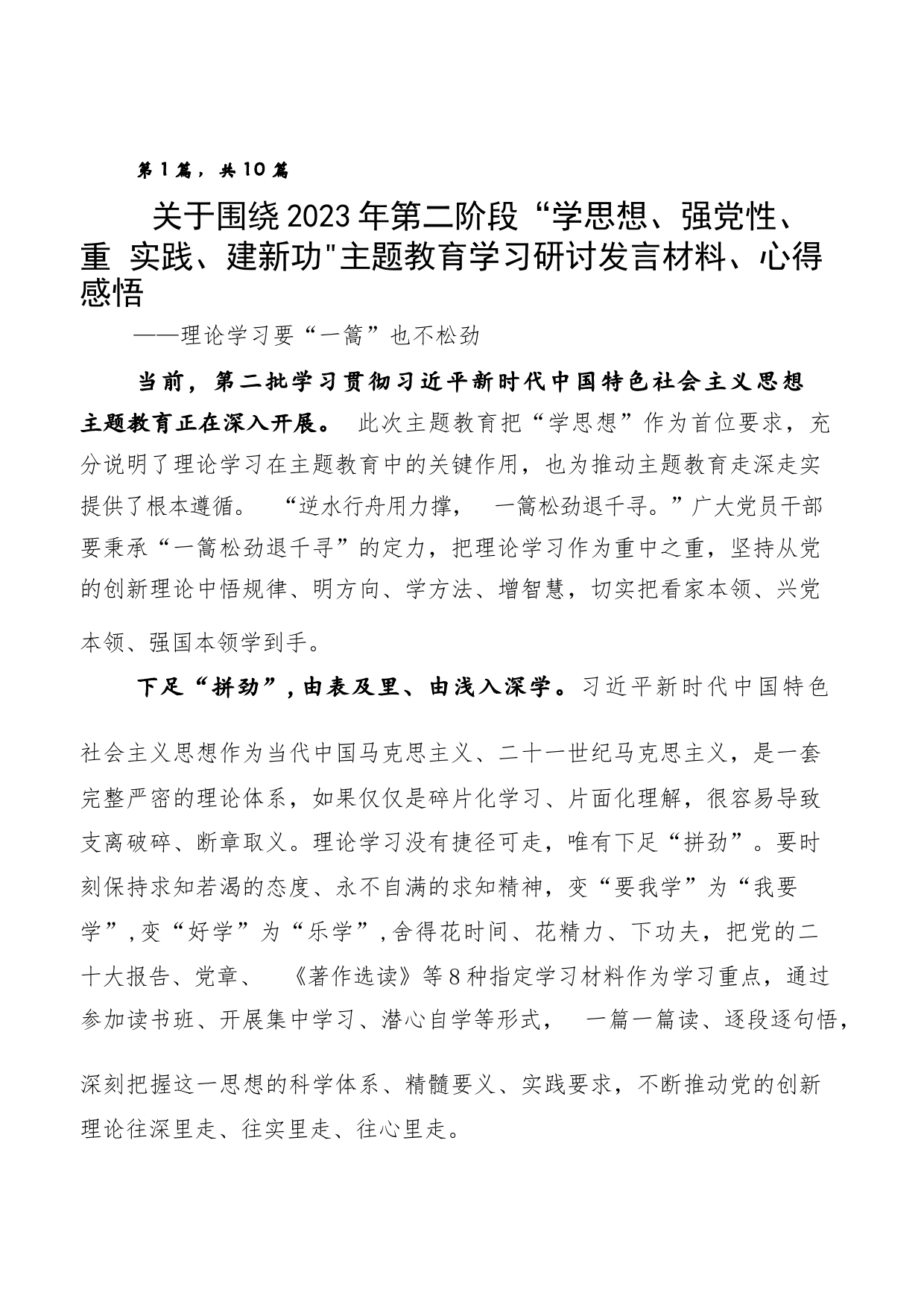 第1篇，共10篇

关于围绕2023年第二阶段“学思想、强党性、重 实践、建新功"主题教育学习研讨发言材料、心得感悟

——理论学习要“一篙”也不松劲

当前，第二批学习贯彻习近平新时代中国特色社会主义思想主题教育正在深入开展。 此次主题教育把“学思想”作为首位要求，充分说明了理论学习在主题教育中的关键作用，也为推动主题教育走深走实提供了根本遵循。 “逆水行舟用力撑， 一篙松劲退千寻。”广大党员干部要秉承“一篙松劲退千寻”的定力，把理论学习作为重中之重，坚持从党的创新理论中悟规律、明方向、学方法、增智慧，切实把看家本领、兴党本领、强国本领学到手。

下足“拼劲”，由表及里、由浅入深学。习近平新时代中国特色社会主义思想作为当代中国马克思主义、二十一世纪马克思主义，是一套完整严密的理论体系，如果仅仅是碎片化学习、片面化理解，很容易导致支离破碎、断章取义。理论学习没有捷径可走，唯有下足“拼劲”。要时刻保持求知若渴的态度、永不自满的求知精神，变“要我学”为“我要学”，变“好学”为“乐学”，舍得花时间、花精力、下功夫，把党的二十大报告、党章、 《著作选读》等8种指定学习材料作为学习重点，通过参加读书班、开展集中学习、潜心自学等形式， 一篇一篇读、逐段逐句悟，深刻把握这一思想的科学体系、精髓要义、实践要求，不断推动党的创新理论往深里走、往实里走、往心里走。